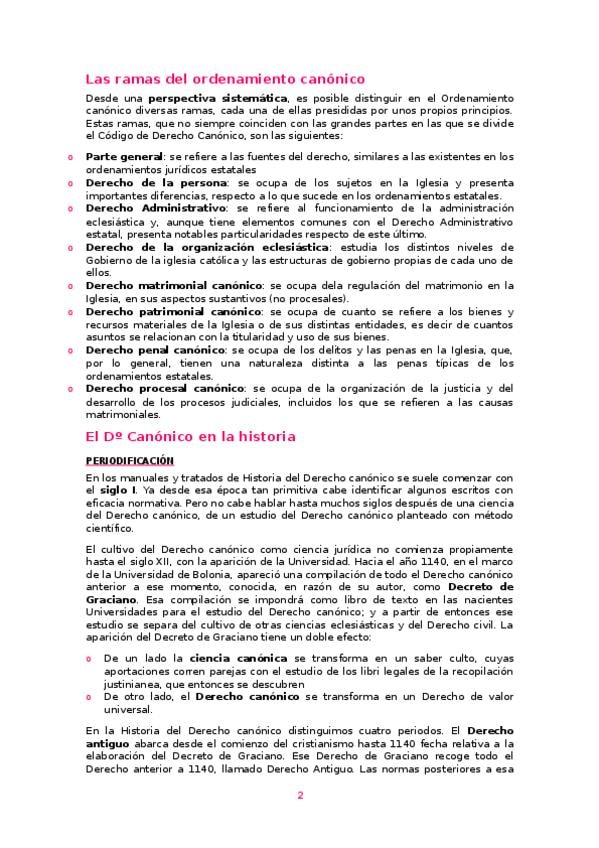 Las ramas del ordenamiento canónico

Desde una perspectiva sistemática, es posible distinguir en el Ordenamiento canónico diversas ramas, cada una de ellas presididas por unos propios principios. Estas ramas, que no siempre coinciden con las grandes partes en las que se divide el Código de Derecho Canónico, son las siguientes:

o Parte general: se refiere a las fuentes del derecho, similares a las existentes en los ordenamientos jurídicos estatales
o Derecho de la persona: se ocupa de los sujetos en la Iglesia y presenta importantes diferencias, respecto a lo que sucede en los ordenamientos estatales.
o Derecho Administrativo: se refiere al funcionamiento de la administración eclesiástica y, aunque tiene elementos comunes con el Derecho Administrativo estatal, presenta notables particularidades respecto de este último.
o Derecho de la organización eclesiástica: estudia los distintos niveles de Gobierno de la iglesia católica y las estructuras de gobierno propias de cada uno de ellos.
o Derecho matrimonial canónico: se ocupa dela regulación del matrimonio en la Iglesia, en sus aspectos sustantivos (no procesales).
o Derecho patrimonial canónico: se ocupa de cuanto se refiere a los bienes y recursos materiales de la Iglesia o de sus distintas entidades, es decir de cuantos asuntos se relacionan con la titularidad y uso de sus bienes.
o Derecho penal canónico: se ocupa de los delitos y las penas en la Iglesia, que, por lo general, tienen una naturaleza distinta a las penas típicas de los ordenamientos estatales.
o Derecho procesal canónico: se ocupa de la organización de la justicia y del desarrollo de los procesos judiciales, incluidos los que se refieren a las causas matrimoniales.

El Dº Canónico en la historia

PERIODIFICACIÓN

En los manuales y tratados de Historia del Derecho canónico se suele comenzar con el siglo I. Ya desde esa época tan primitiva cabe identificar algunos escritos con eficacia normativa. Pero no cabe hablar hasta muchos siglos después de una ciencia del Derecho canónico, de un estudio del Derecho canónico planteado con método científico.

El cultivo del Derecho canónico como ciencia jurídica no comienza propiamente hasta el siglo XII, con la aparición de la Universidad. Hacia el año 1140, en el marco de la Universidad de Bolonia, apareció una compilación de todo el Derecho canónico anterior a ese momento, conocida, en razón de su autor, como Decreto de Graciano. Esa compilación se impondrá como libro de texto en las nacientes Universidades para el estudio del Derecho canónico; y a partir de entonces ese estudio se separa del cultivo de otras ciencias eclesiásticas y del Derecho civil. La aparición del Decreto de Graciano tiene un doble efecto:

o De un lado la ciencia canónica se transforma en un saber culto, cuyas aportaciones corren parejas con el estudio de los libri legales de la recopilación justinianea, que entonces se descubren
o De otro lado, el Derecho canónico se transforma en un Derecho de valor universal.

En la Historia del Derecho canónico distinguimos cuatro periodos. El Derecho antiguo abarca desde el comienzo del cristianismo hasta 1140 fecha relativa a la elaboración del Decreto de Graciano. Ese Derecho de Graciano recoge todo el Derecho anterior a 1140, llamado Derecho Antiguo. Las normas posteriores a esa

2